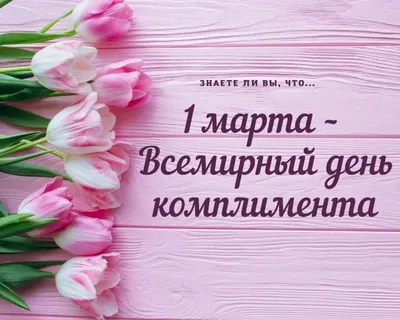 ЗНАЕТЕ ЛИ ВЫ, ЧТО...

1 марта -
Всемирный день
комплимента